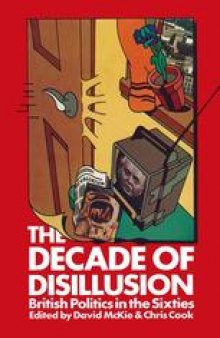 THE DECADE OF DISILLUSION
British Politics in the Sixties
Edited by David McKie & Chris Cook